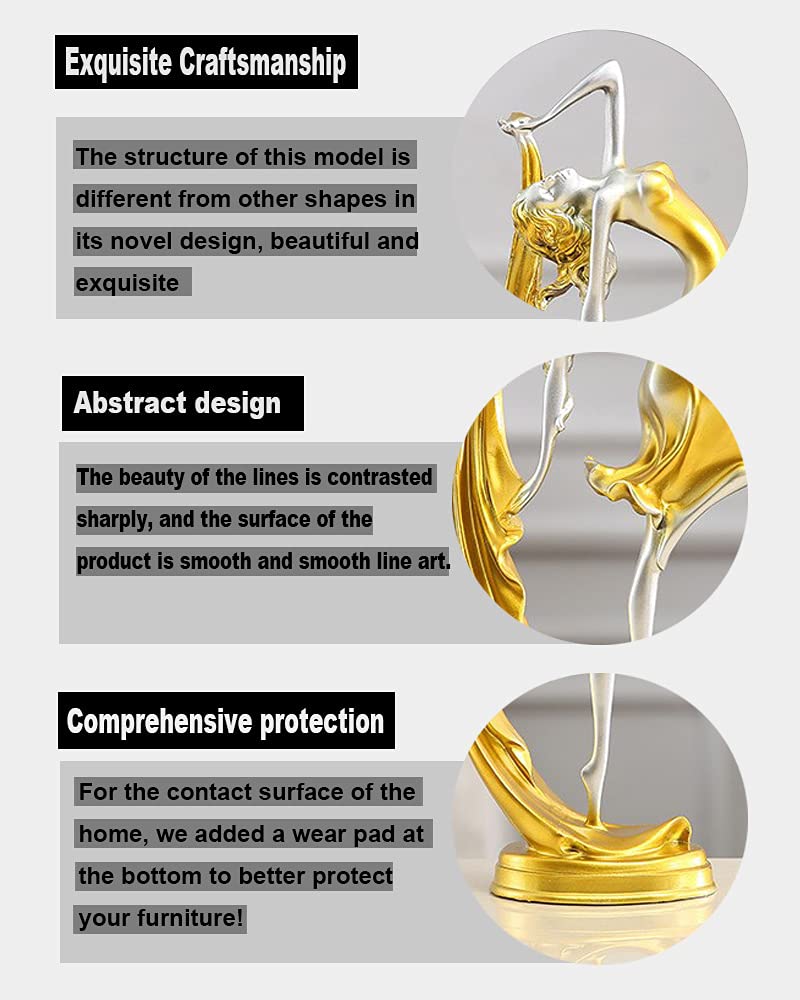 Exquisite Craftsmanship

The structure of this model is different from other shapes in its novel design, beautiful and exquisite

Abstract design

The beauty of the lines is contrasted sharply, and the surface of the product is smooth and smooth line art.

Comprehensive protection

For the contact surface of the home, we added a wear pad at the bottom to better protect your furniture!